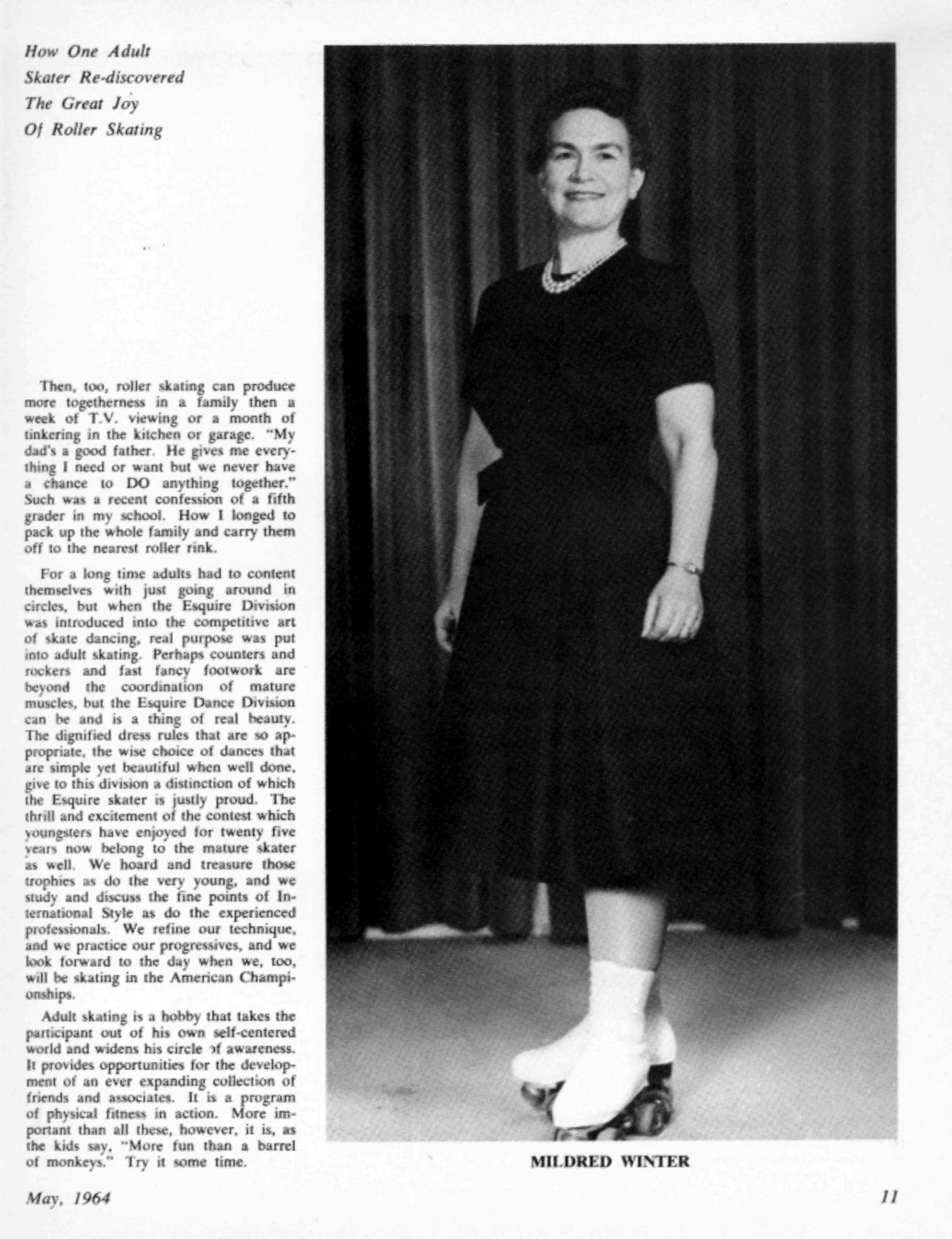 How One Adult Skater Re-discovered The Great Joy Of Roller Skating

Then, too, roller skating can produce more togetherness in a family then a week of T.V. viewing or a month of tinkering in the kitchen or garage. "My dad's a good father. He gives me everything I need or want but we never have a chance to DO anything together." Such was a recent confession of a fifth grader in my school. How I longed to pack up the whole family and carry them off to the nearest roller rink.

For a long time adults had to content themselves with just going around in circles, but when the Esquire Division was introduced into the competitive art of skate dancing, real purpose was put into adult skating. Perhaps counters and rockers and fast fancy footwork are beyond the coordination of mature muscles, but the Esquire Dance Division can be and is a thing of real beauty. The dignified dress rules that are so appropriate, the wise choice of dances that are simple yet beautiful when well done, give to this division a distinction of which the Esquire skater is justly proud. The thrill and excitement of the contest which youngsters have enjoyed for twenty five years now belong to the mature skater as well. We hoard and treasure those trophies as do the very young, and we study and discuss the fine points of International Style as do the experienced professionals. We refine our technique, and we practice our progressives, and we look forward to the day when we, too, will be skating in the American Championships.

Adult skating is a hobby that takes the participant out of his own self-centered world and widens his circle of awareness. It provides opportunities for the development of an ever expanding collection of friends and associates. It is a program of physical fitness in action. More important than all these, however, it is, as the kids say, "More fun than a barrel of monkeys." Try it some time.

MILDRED WINTER

May, 1964

11